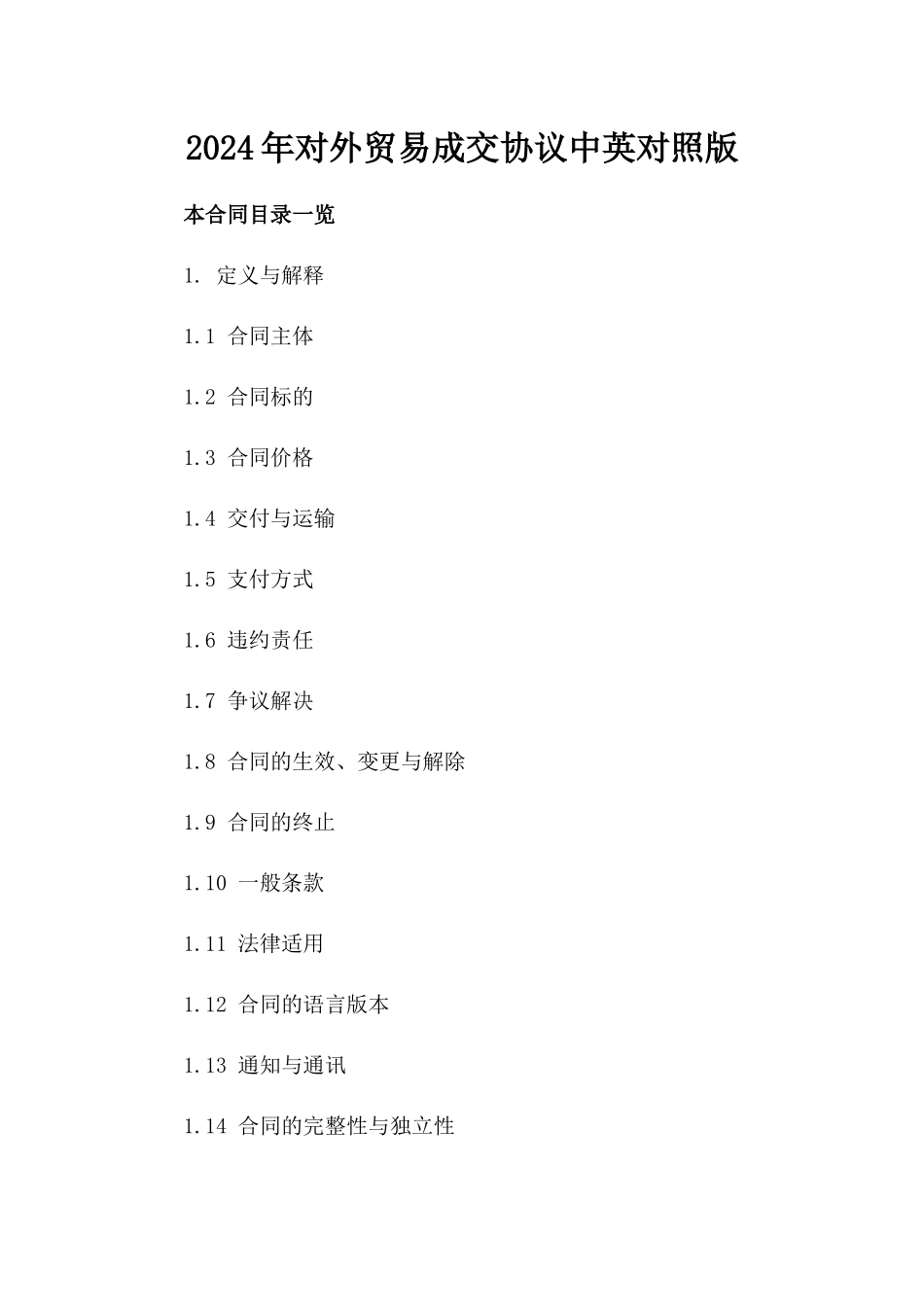 2024年对外贸易成交协议中英对照版

本合同目录一览

1. 定义与解释

1.1 合同主体

1.2 合同标的

1.3 合同价格

1.4 交付与运输

1.5 支付方式

1.6 违约责任

1.7 争议解决

1.8 合同的生效、变更与解除

1.9 合同的终止

1.10 一般条款

1.11 法律适用

1.12 合同的语言版本

1.13 通知与通讯

1.14 合同的完整性与独立性